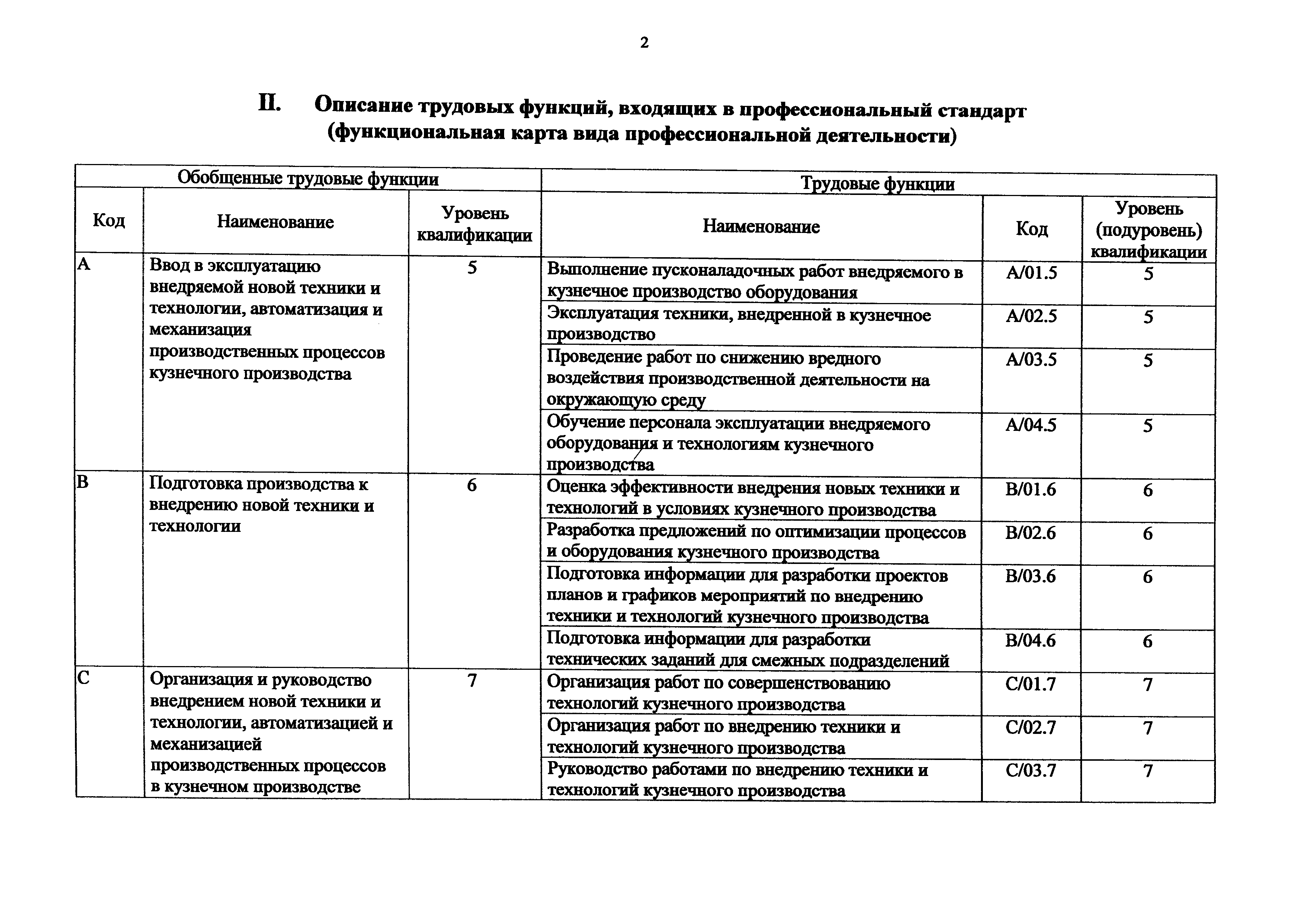 2

II. Описание трудовых функций, входящих в профессиональный стандарт (функциональная карта вида профессиональной деятельности)

| Обобщенные трудовые функции | | | Трудовые функции | | |
|---|---|---|---|---|---|
| Код | Наименование | Уровень квалификации | Наименование | Код | Уровень (подуровень) квалификации |
| A | Ввод в эксплуатацию внедряемой новой техники и технологии, автоматизация и механизация производственных процессов кузнечного производства | 5 | Выполнение пусконаладочных работ внедряемого в кузнечное производство оборудования | A/01.5 | 5 |
| | | | Эксплуатация техники, внедренной в кузнечное производство | A/02.5 | 5 |
| | | | Проведение работ по снижению вредного воздействия производственной деятельности на окружающую среду | A/03.5 | 5 |
| | | | Обучение персонала эксплуатации внедряемого оборудования и технологиям кузнечного производства | A/04.5 | 5 |
| B | Подготовка производства к внедрению новой техники и технологии | 6 | Оценка эффективности внедрения новых техники и технологий в условиях кузнечного производства | B/01.6 | 6 |
| | | | Разработка предложений по оптимизации процессов и оборудования кузнечного производства | B/02.6 | 6 |
| | | | Подготовка информации для разработки проектов планов и графиков мероприятий по внедрению техники и технологий кузнечного производства | B/03.6 | 6 |
| | | | Подготовка информации для разработки технических заданий для смежных подразделений | B/04.6 | 6 |
| C | Организация и руководство внедрением новой техники и технологии, автоматизацией и механизацией производственных процессов в кузнечном производстве | 7 | Организация работ по совершенствованию технологий кузнечного производства | C/01.7 | 7 |
| | | | Организация работ по внедрению техники и технологий кузнечного производства | C/02.7 | 7 |
| | | | Руководство работами по внедрению техники и технологий кузнечного производства | C/03.7 | 7 |